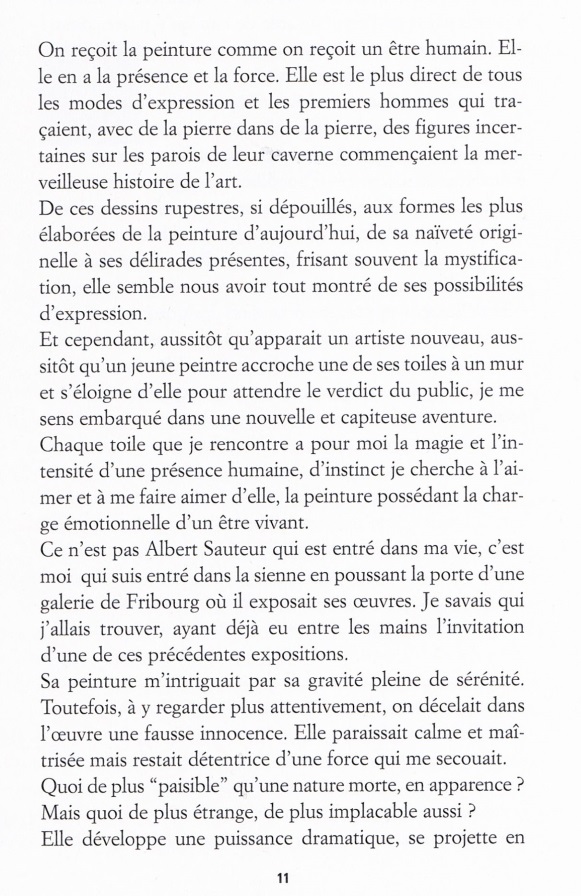 On reçoit la peinture comme on reçoit un être humain. Elle en a la présence et la force. Elle est le plus direct de tous les modes d'expression et les premiers hommes qui traçaient, avec de la pierre dans de la pierre, des figures incertaines sur les parois de leur caverne commençaient la merveilleuse histoire de l'art.
De ces dessins rupestres, si dépouillés, aux formes les plus élaborées de la peinture d'aujourd'hui, de sa naïveté originelle à ses délirades présentes, frisant souvent la mystification, elle semble nous avoir tout montré de ses possibilités d'expression.
Et cependant, aussitôt qu'apparait un artiste nouveau, aussitôt qu'un jeune peintre accroche une de ses toiles à un mur et s'éloigne d'elle pour attendre le verdict du public, je me sens embarqué dans une nouvelle et capiteuse aventure.
Chaque toile que je rencontre a pour moi la magie et l'intensité d'une présence humaine, d'instinct je cherche à l'aimer et à me faire aimer d'elle, la peinture possédant la charge émotionnelle d'un être vivant.
Ce n'est pas Albert Sauteur qui est entré dans ma vie, c'est moi qui suis entré dans la sienne en poussant la porte d'une galerie de Fribourg où il exposait ses œuvres. Je savais qui j'allais trouver, ayant déjà eu entre les mains l'invitation d'une de ces précédentes expositions.
Sa peinture m'intriguait par sa gravité pleine de sérénité. Toutefois, à y regarder plus attentivement, on décelait dans l'œuvre une fausse innocence. Elle paraissait calme et maîtrisée mais restait détentrice d'une force qui me secouait. Quoi de plus "paisible" qu'une nature morte, en apparence ? Mais quoi de plus étrange, de plus implacable aussi ?
Elle développe une puissance dramatique, se projette en

11